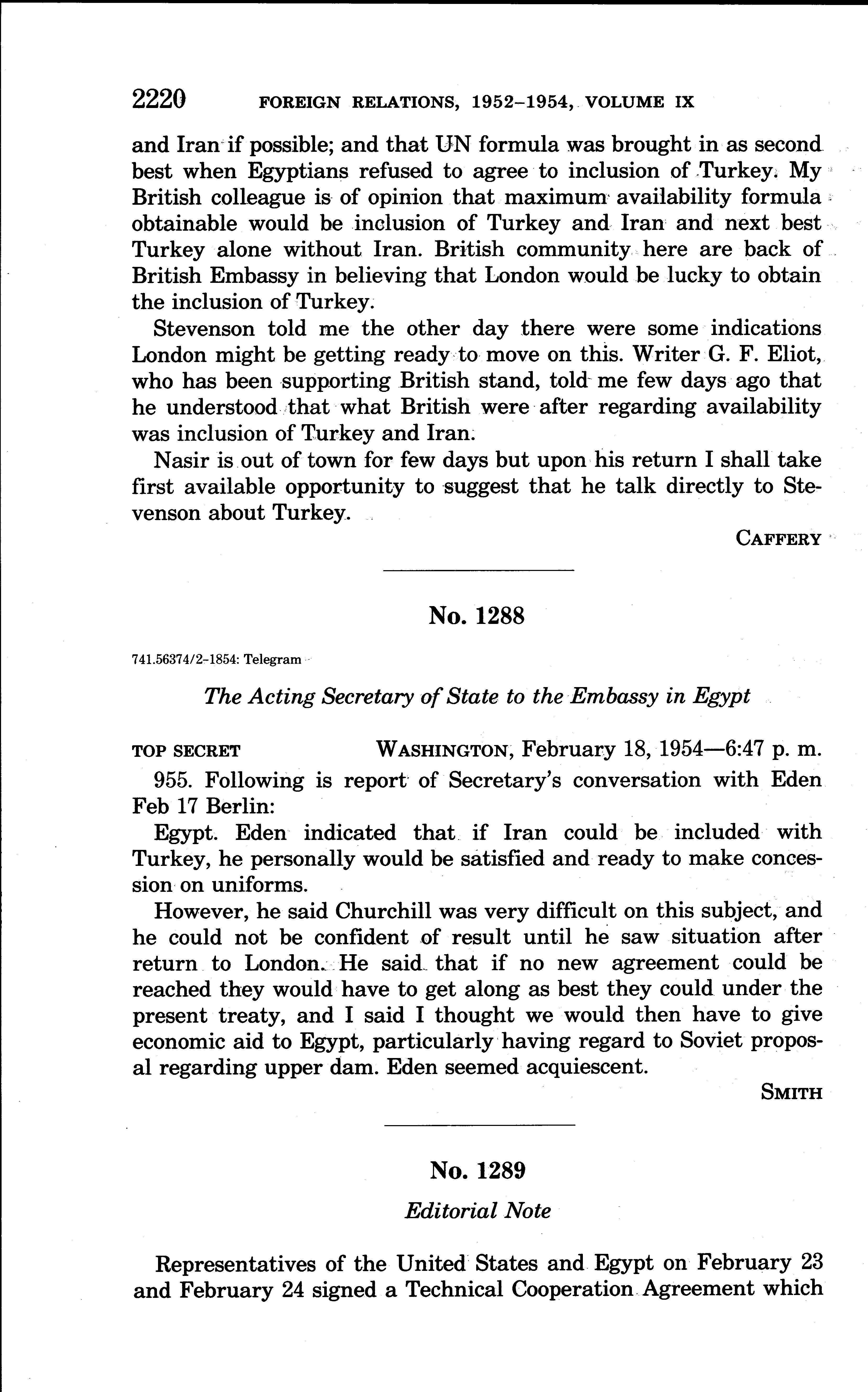 2220 FOREIGN RELATIONS, 1952–1954, VOLUME IX

and Iran if possible; and that UN formula was brought in as second best when Egyptians refused to agree to inclusion of Turkey. My British colleague is of opinion that maximum availability formula obtainable would be inclusion of Turkey and Iran and next best Turkey alone without Iran. British community here are back of British Embassy in believing that London would be lucky to obtain the inclusion of Turkey.

Stevenson told me the other day there were some indications London might be getting ready to move on this. Writer G. F. Eliot, who has been supporting British stand, told me few days ago that he understood that what British were after regarding availability was inclusion of Turkey and Iran.

Nasir is out of town for few days but upon his return I shall take first available opportunity to suggest that he talk directly to Stevenson about Turkey.

CAFFERY

No. 1288

741.56374/2–1854: Telegram

The Acting Secretary of State to the Embassy in Egypt

TOP SECRET WASHINGTON, February 18, 1954—6:47 p. m.

955. Following is report of Secretary's conversation with Eden Feb 17 Berlin:

Egypt. Eden indicated that if Iran could be included with Turkey, he personally would be satisfied and ready to make concession on uniforms.

However, he said Churchill was very difficult on this subject, and he could not be confident of result until he saw situation after return to London. He said that if no new agreement could be reached they would have to get along as best they could under the present treaty, and I said I thought we would then have to give economic aid to Egypt, particularly having regard to Soviet proposal regarding upper dam. Eden seemed acquiescent.

SMITH

No. 1289

Editorial Note

Representatives of the United States and Egypt on February 23 and February 24 signed a Technical Cooperation Agreement which